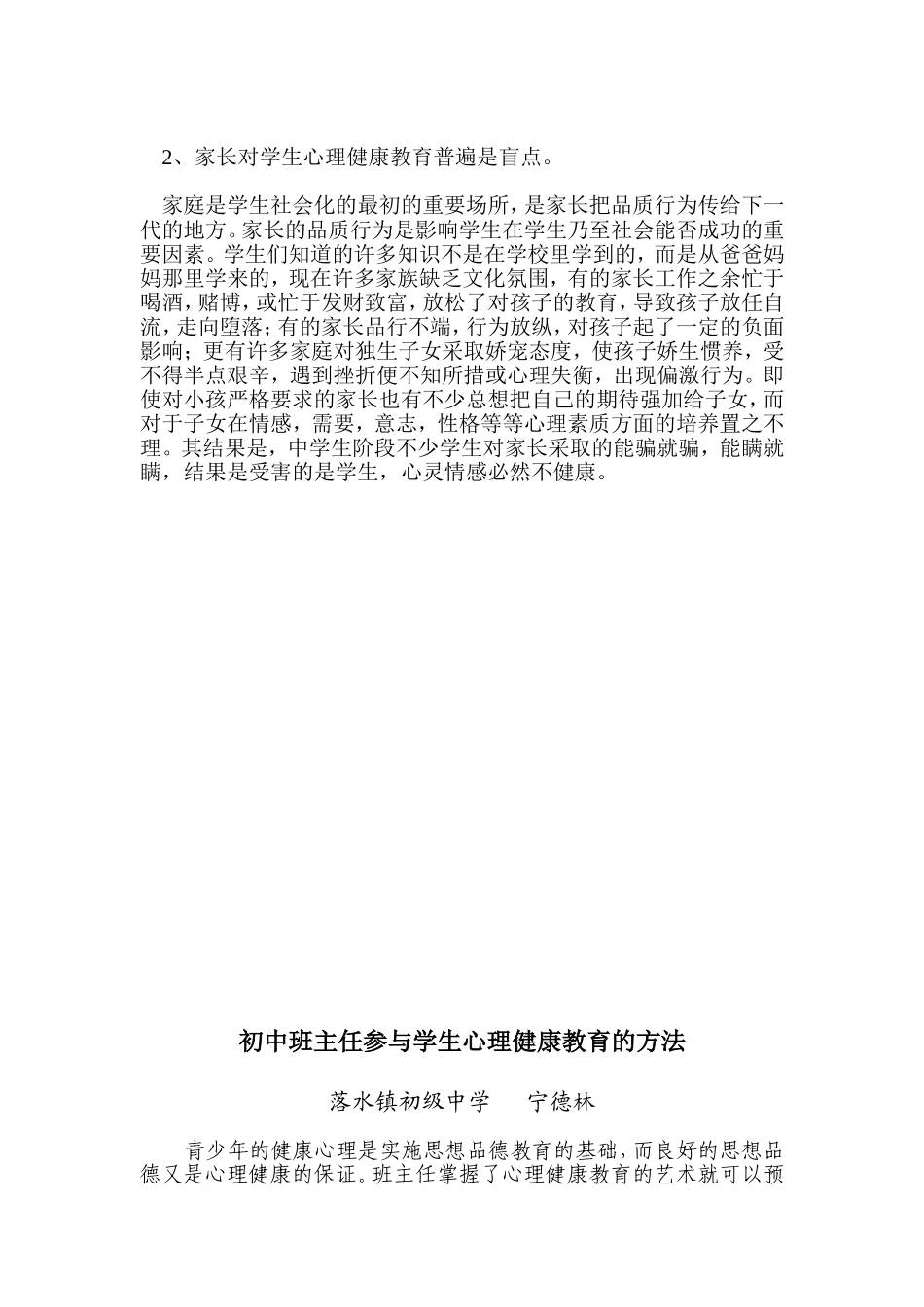 2、家长对学生心理健康教育普遍是盲点。

家庭是学生社会化的最初的重要场所，是家长把品质行为传给下一代的地方。家长的品质行为是影响学生在学生乃至社会能否成功的重要因素。学生们知道的许多知识不是在学校里学到的，而是从爸爸妈妈那里学来的，现在许多家族缺乏文化氛围，有的家长工作之余忙于喝酒，赌博，或忙于发财致富，放松了对孩子的教育，导致孩子放任自流，走向堕落；有的家长品行不端，行为放纵，对孩子起了一定的负面影响；更有许多家庭对独生子女采取娇宠态度，使孩子娇生惯养，受不得半点艰辛，遇到挫折便不知所措或心理失衡，出现偏激行为。即使对小孩严格要求的家长也有不少总想把自己的期待强加给子女，而对于子女在情感，需要，意志，性格等等心理素质方面的培养置之不理。其结果是，中学生阶段不少学生对家长采取的能骗就骗，能瞒就瞒，结果是受害的是学生，心灵情感必然不健康。

初中班主任参与学生心理健康教育的方法

落水镇初级中学　　宁德林

青少年的健康心理是实施思想品德教育的基础，而良好的思想品德又是心理健康的保证。班主任掌握了心理健康教育的艺术就可以预